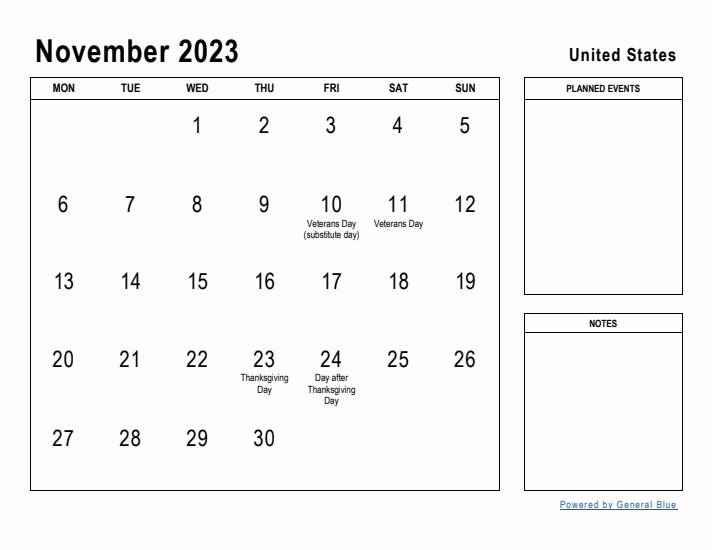 November 2023

United States

| MON | TUE | WED | THU | FRI | SAT | SUN |
|---|---|---|---|---|---|---|
| | | 1 | 2 | 3 | 4 | 5 |
| 6 | 7 | 8 | 9 | 10 Veterans Day (substitute day) | 11 Veterans Day | 12 |
| 13 | 14 | 15 | 16 | 17 | 18 | 19 |
| 20 | 21 | 22 | 23 Thanksgiving Day | 24 Day after Thanksgiving Day | 25 | 26 |
| 27 | 28 | 29 | 30 | | | |

PLANNED EVENTS

NOTES

Powered by General Blue